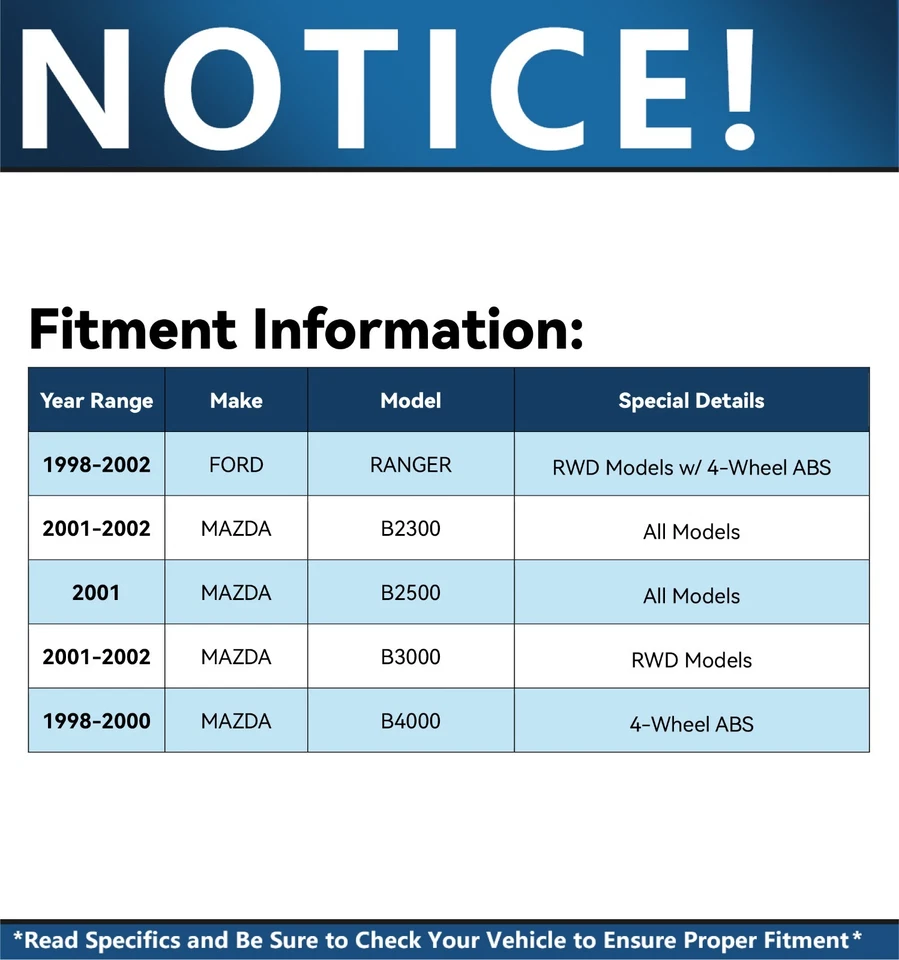 NOTICE!

Fitment Information:

| Year Range | Make | Model | Special Details |
|---|---|---|---|
| 1998-2002 | FORD | RANGER | RWD Models w/ 4-Wheel ABS |
| 2001-2002 | MAZDA | B2300 | All Models |
| 2001 | MAZDA | B2500 | All Models |
| 2001-2002 | MAZDA | B3000 | RWD Models |
| 1998-2000 | MAZDA | B4000 | 4-Wheel ABS |

*Read Specifics and Be Sure to Check Your Vehicle to Ensure Proper Fitment*